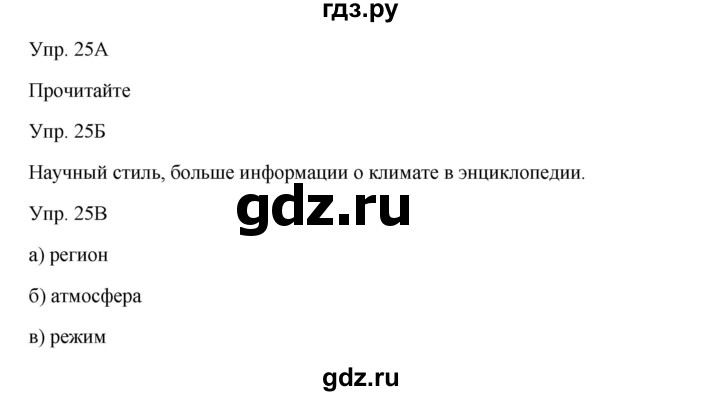 гдз.ру

Упр. 25А

Прочитайте

Упр. 25Б

Научный стиль, больше информации о климате в энциклопедии.

gdz.ru

Упр. 25В

а) регион

б) атмосфера

в) режим

gdz.ru